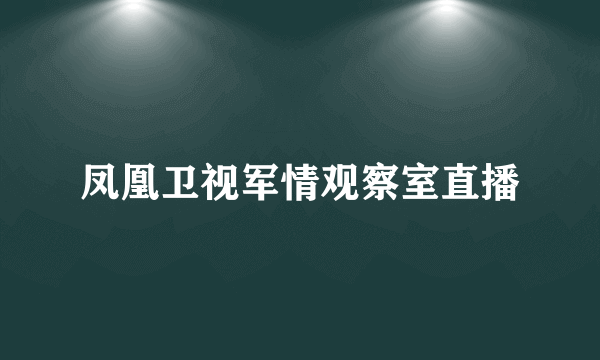 凤凰卫视军情观察室直播